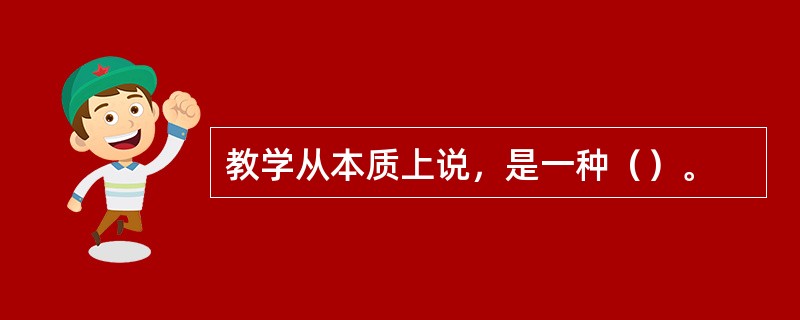 教学从本质上说，是一种（）。